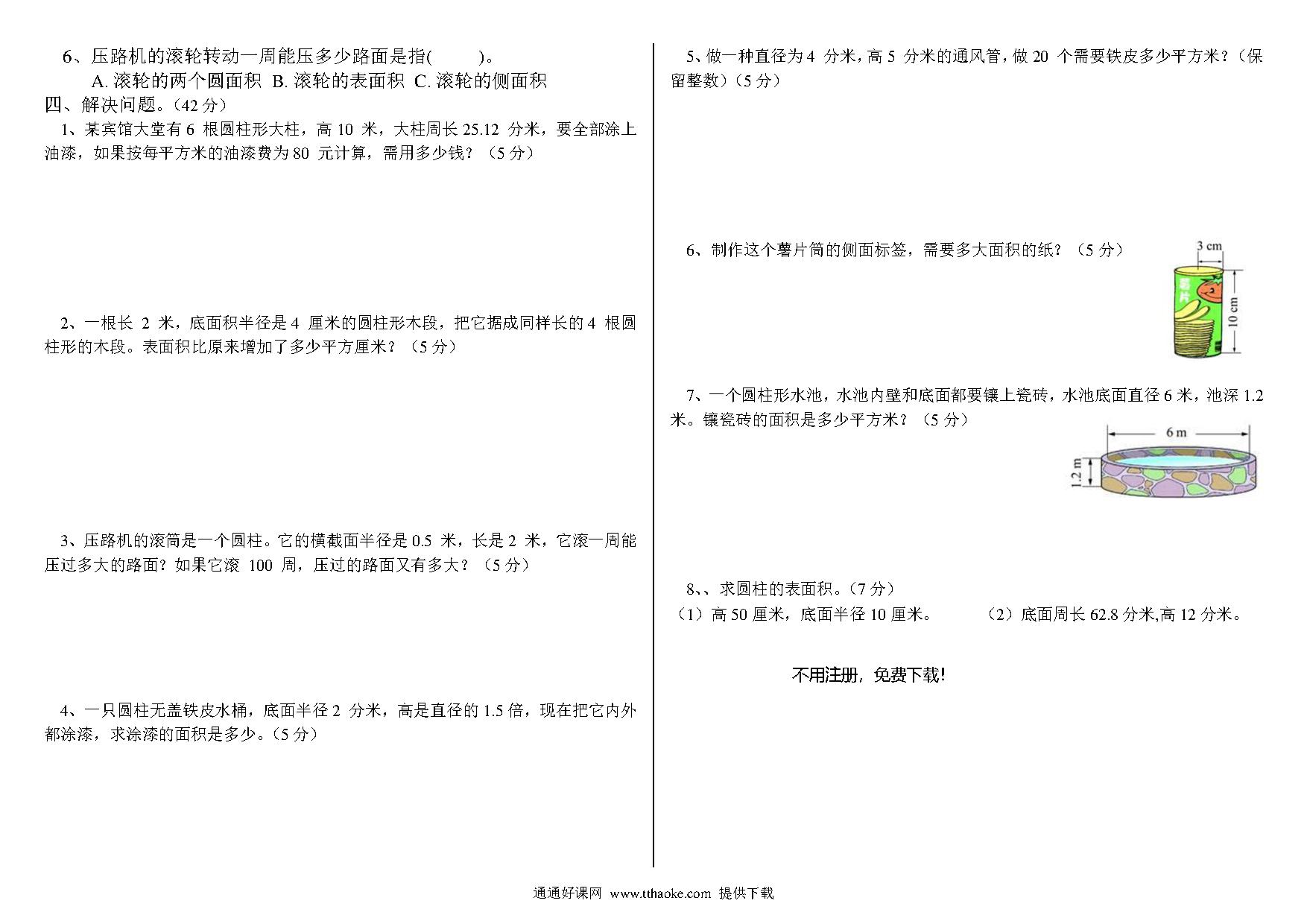 6、压路机的滚轮转动一周能压多少路面是指(　　)。

A. 滚轮的两个圆面积 B. 滚轮的表面积 C. 滚轮的侧面积

四、解决问题。(42 分)

1、某宾馆大堂有 6 根圆柱形大柱，高 10 米，大柱周长 25.12 分米，要全部涂上油漆，如果按每平方米的油漆费为 80 元计算，需用多少钱？（5 分）

2、一根长 2 米，底面积半径是 4 厘米的圆柱形木段，把它据成同样长的 4 根圆柱形的木段。表面积比原来增加了多少平方厘米？（5 分）

3、压路机的滚筒是一个圆柱。它的横截面半径是 0.5 米，长是 2 米，它滚一周能压过多大的路面？如果它滚 100 周，压过的路面又有多大？（5 分）

4、一只圆柱无盖铁皮水桶，底面半径 2 分米，高是直径的 1.5 倍，现在把它内外都涂漆，求涂漆的面积是多少。(5 分)

5、做一种直径为 4 分米，高 5 分米的通风管，做 20 个需要铁皮多少平方米？（保留整数）(5 分)

6、制作这个薯片筒的侧面标签，需要多大面积的纸？（5 分）

3 cm
薯片
10 cm

7、一个圆柱形水池，水池内壁和底面都要镶上瓷砖，水池底面直径 6 米，池深 1.2 米。镶瓷砖的面积是多少平方米？（5 分）

6 m
1.2 m

8、、求圆柱的表面积。(7 分)

（1）高 50 厘米，底面半径 10 厘米。　　（2）底面周长 62.8 分米,高 12 分米。

不用注册，免费下载!

通通好课网 www.tthaoke.com 提供下载